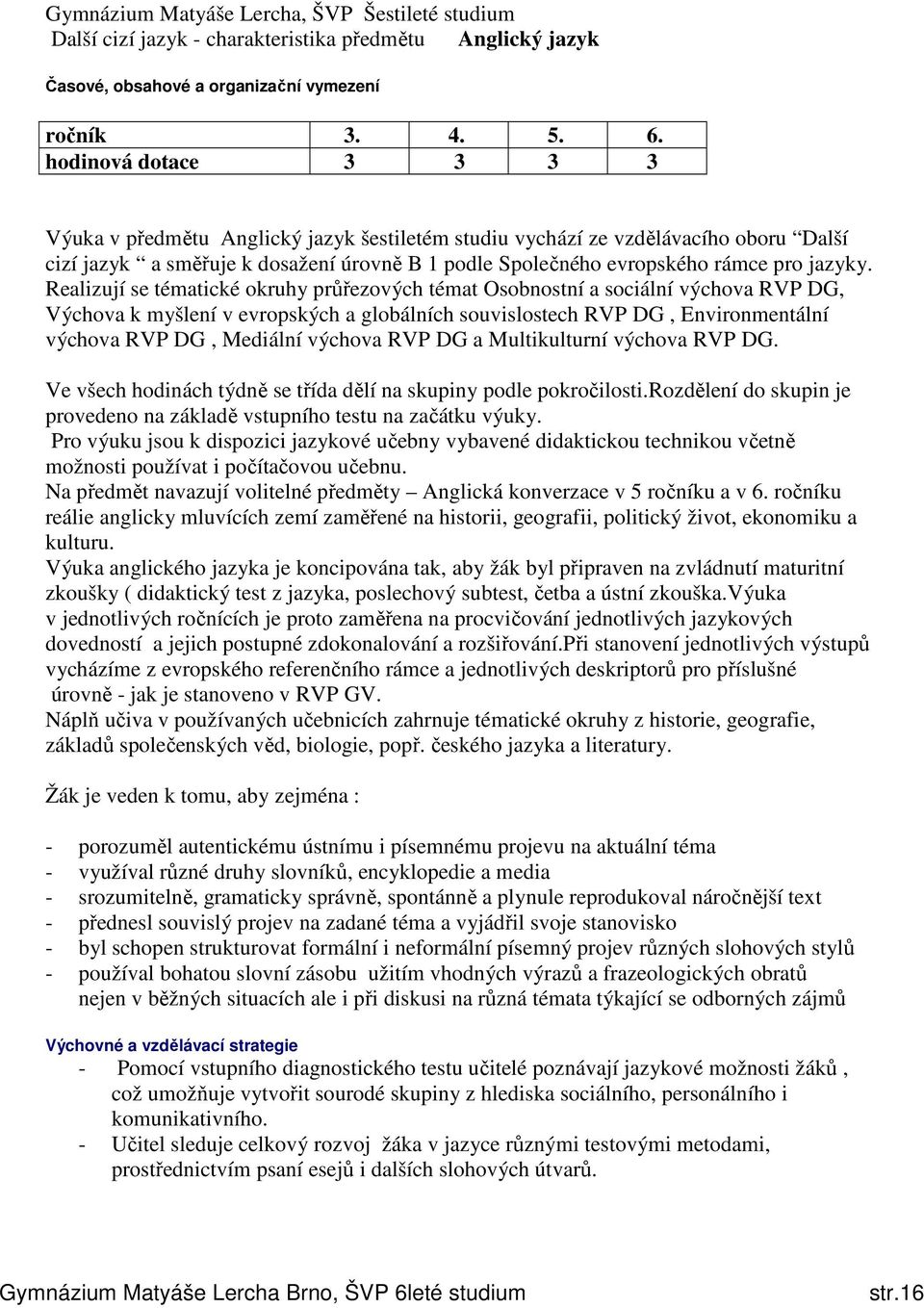 Gymnázium Matyáše Lercha, ŠVP Šestileté studium
Další cizí jazyk - charakteristika předmětu Anglický jazyk

Časové, obsahové a organizační vymezení

| ročník | 3. | 4. | 5. | 6. |
|---|---|---|---|---|
| hodinová dotace | 3 | 3 | 3 | 3 |

Výuka v předmětu Anglický jazyk šestiletém studiu vychází ze vzdělávacího oboru “Další cizí jazyk “ a směřuje k dosažení úrovně B 1 podle Společného evropského rámce pro jazyky. Realizují se tématické okruhy průřezových témat Osobnostní a sociální výchova RVP DG, Výchova k myšlení v evropských a globálních souvislostech RVP DG , Environmentální výchova RVP DG , Mediální výchova RVP DG a Multikulturní výchova RVP DG.

Ve všech hodinách týdně se třída dělí na skupiny podle pokročilosti.Rozdělení do skupin je provedeno na základě vstupního testu na začátku výuky.
Pro výuku jsou k dispozici jazykové učebny vybavené didaktickou technikou včetně možnosti používat i počítačovou učebnu.
Na předmět navazují volitelné předměty – Anglická konverzace v 5 ročníku a v 6. ročníku reálie anglicky mluvících zemí zaměřené na historii, geografii, politický život, ekonomiku a kulturu.
Výuka anglického jazyka je koncipována tak, aby žák byl připraven na zvládnutí maturitní zkoušky ( didaktický test z jazyka, poslechový subtest, četba a ústní zkouška.Výuka v jednotlivých ročnících je proto zaměřena na procvičování jednotlivých jazykových dovedností a jejich postupné zdokonalování a rozšiřování.Při stanovení jednotlivých výstupů vycházíme z evropského referenčního rámce a jednotlivých deskriptorů pro příslušné úrovně - jak je stanoveno v RVP GV.
Náplň učiva v používaných učebnicích zahrnuje tématické okruhy z historie, geografie, základů společenských věd, biologie, popř. českého jazyka a literatury.

Žák je veden k tomu, aby zejména :

- porozuměl autentickému ústnímu i písemnému projevu na aktuální téma
- využíval různé druhy slovníků, encyklopedie a media
- srozumitelně, gramaticky správně, spontánně a plynule reprodukoval náročnější text
- přednesl souvislý projev na zadané téma a vyjádřil svoje stanovisko
- byl schopen strukturovat formální i neformální písemný projev různých slohových stylů
- používal bohatou slovní zásobu užitím vhodných výrazů a frazeologických obratů nejen v běžných situacích ale i při diskusi na různá témata týkající se odborných zájmů

Výchovné a vzdělávací strategie
- Pomocí vstupního diagnostického testu učitelé poznávají jazykové možnosti žáků , což umožňuje vytvořit sourodé skupiny z hlediska sociálního, personálního i komunikativního.
- Učitel sleduje celkový rozvoj žáka v jazyce různými testovými metodami, prostřednictvím psaní esejů i dalších slohových útvarů.

Gymnázium Matyáše Lercha Brno, ŠVP 6leté studium str.16